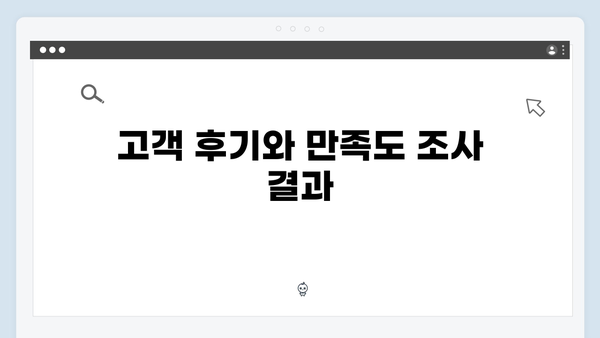 고객 후기와 만족도 조사 결과